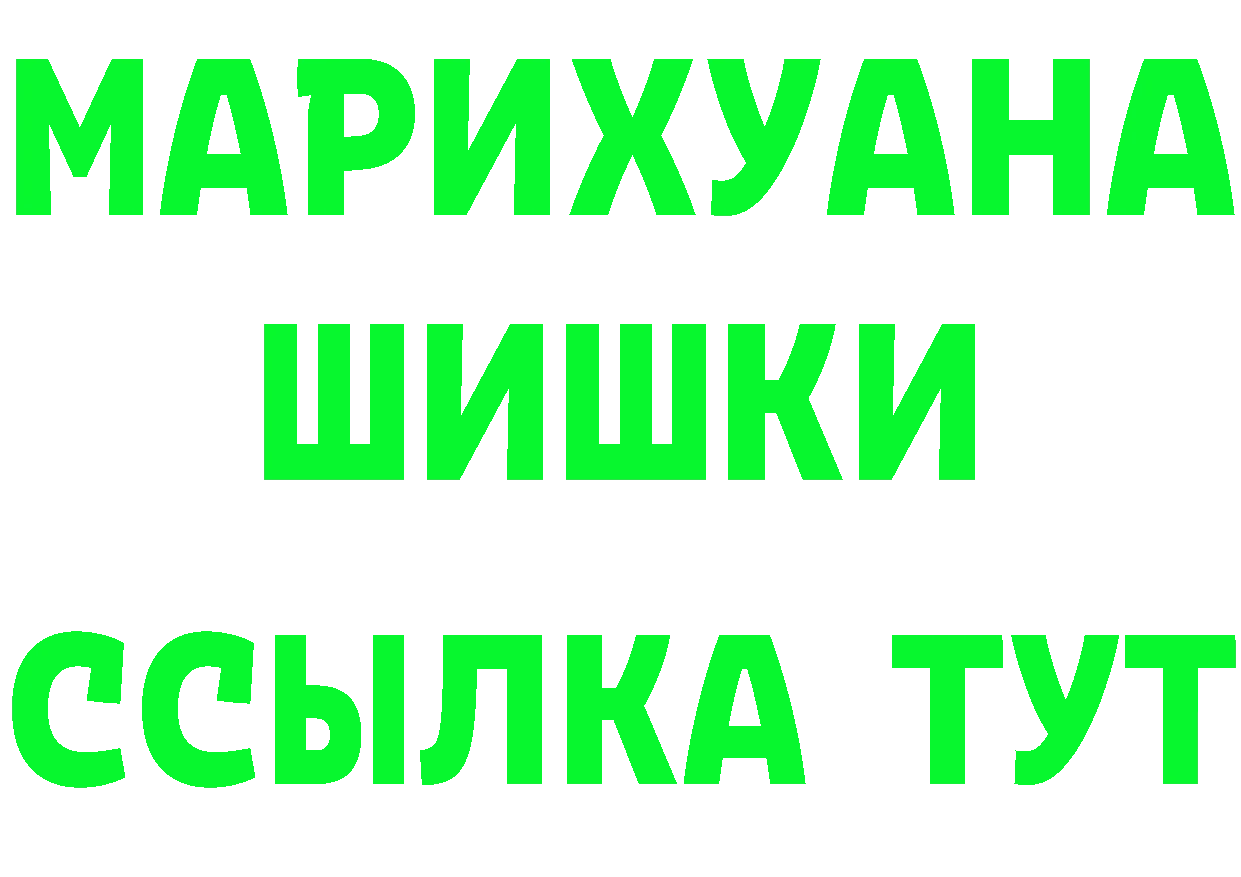 МАРИХУАНА
ШИШКИ
ССЫЛКА ТУТ